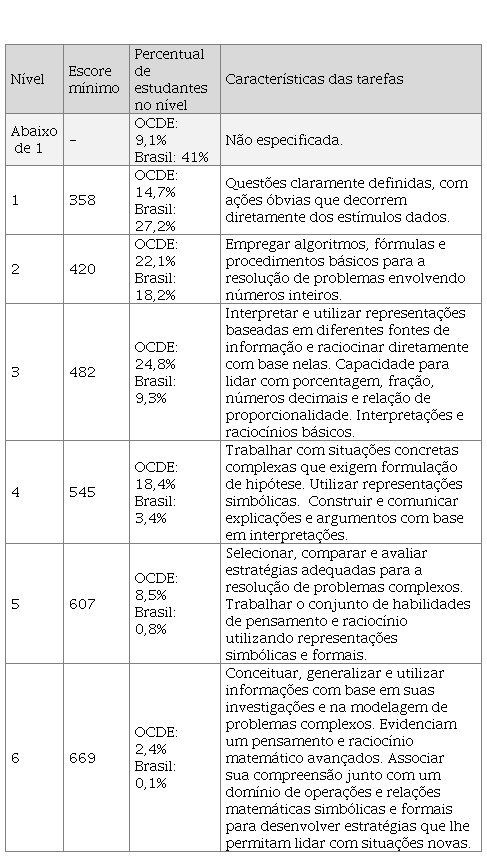 | Nível | Escore mínimo | Percentual de estudantes no nível | Características das tarefas |
|---|---|---|---|
| Abaixo de 1 | - | OCDE: 9,1% Brasil: 41% | Não especificada. |
| 1 | 358 | OCDE: 14,7% Brasil: 27,2% | Questões claramente definidas, com ações óbvias que decorrem diretamente dos estímulos dados. |
| 2 | 420 | OCDE: 22,1% Brasil: 18,2% | Empregar algoritmos, fórmulas e procedimentos básicos para a resolução de problemas envolvendo números inteiros. |
| 3 | 482 | OCDE: 24,8% Brasil: 9,3% | Interpretar e utilizar representações baseadas em diferentes fontes de informação e raciocinar diretamente com base nelas. Capacidade para lidar com porcentagem, fração, números decimais e relação de proporcionalidade. Interpretações e raciocínios básicos. |
| 4 | 545 | OCDE: 18,4% Brasil: 3,4% | Trabalhar com situações concretas complexas que exigem formulação de hipótese. Utilizar representações simbólicas. Construir e comunicar explicações e argumentos com base em interpretações. |
| 5 | 607 | OCDE: 8,5% Brasil: 0,8% | Selecionar, comparar e avaliar estratégias adequadas para a resolução de problemas complexos. Trabalhar o conjunto de habilidades de pensamento e raciocínio utilizando representações simbólicas e formais. |
| 6 | 669 | OCDE: 2,4% Brasil: 0,1% | Conceituar, generalizar e utilizar informações com base em suas investigações e na modelagem de problemas complexos. Evidenciam um pensamento e raciocínio matemático avançados. Associar sua compreensão junto com um domínio de operações e relações matemáticas simbólicas e formais para desenvolver estratégias que lhe permitam lidar com situações novas. |